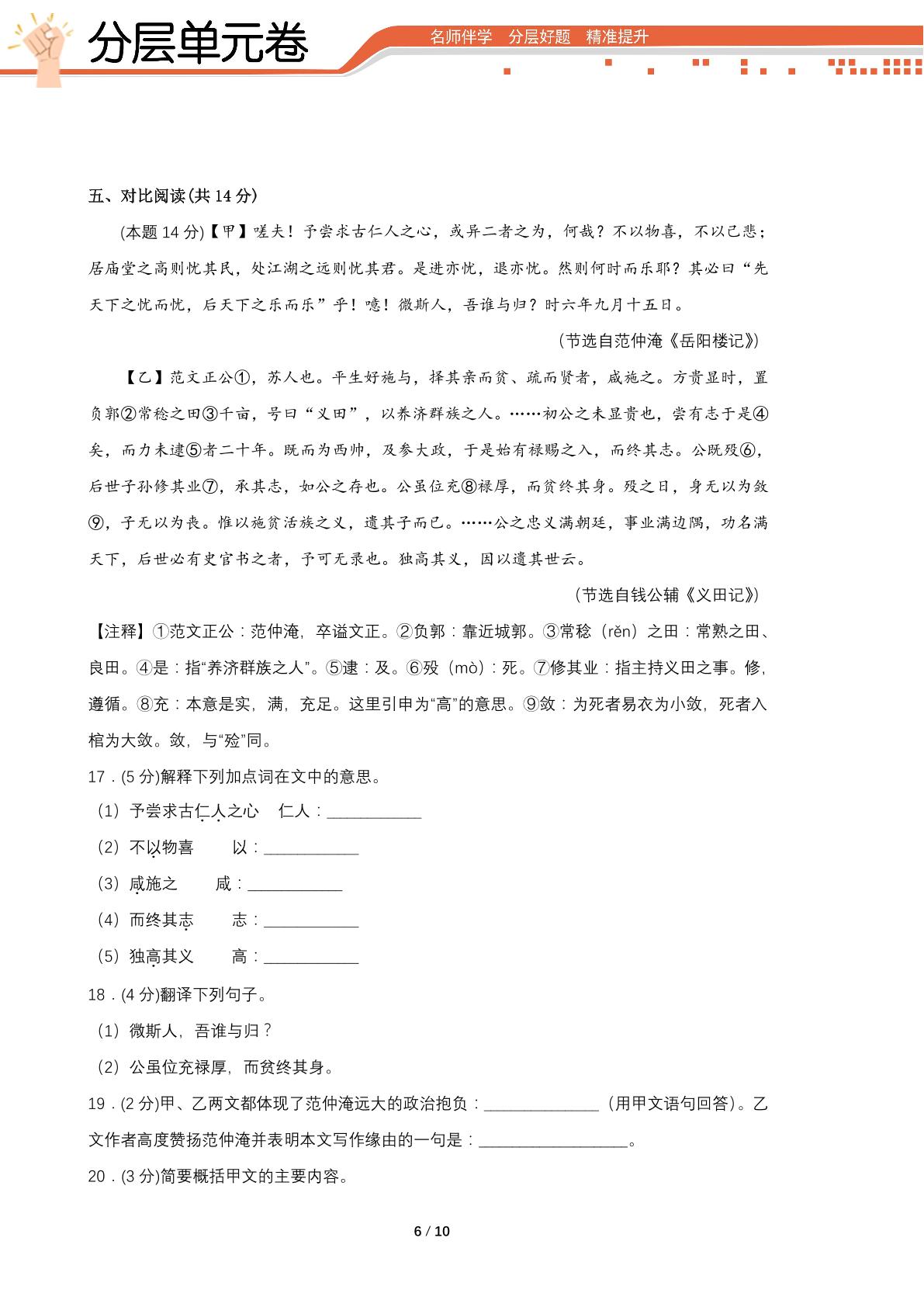 分层单元卷

名师伴学 分层好题 精准提升

五、对比阅读(共14分)

(本题14分)【甲】嗟夫！予尝求古仁人之心，或异二者之为，何哉？不以物喜，不以己悲；居庙堂之高则忧其民，处江湖之远则忧其君。是进亦忧，退亦忧。然则何时而乐耶？其必曰“先天下之忧而忧，后天下之乐而乐”乎！噫！微斯人，吾谁与归？时六年九月十五日。

（节选自范仲淹《岳阳楼记》）

【乙】范文正公①，苏人也。平生好施与，择其亲而贫、疏而贤者，咸施之。方贵显时，置负郭②常稔之田③千亩，号曰“义田”，以养济群族之人。……初公之未显贵也，尝有志于是④矣，而力未逮⑤者二十年。既而为西帅，及参大政，于是始有禄赐之入，而终其志。公既殁⑥，后世子孙修其业⑦，承其志，如公之存也。公虽位充⑧禄厚，而贫终其身。殁之日，身无以为敛⑨，子无以为丧。惟以施贫活族之义，遗其子而已。……公之忠义满朝廷，事业满边隅，功名满天下，后世必有史官书之者，予可无录也。独高其义，因以遗其世云。

（节选自钱公辅《义田记》）

【注释】①范文正公：范仲淹，卒谥文正。②负郭：靠近城郭。③常稔（rěn）之田：常熟之田、良田。④是：指“养济群族之人”。⑤逮：及。⑥殁（mò）：死。⑦修其业：指主持义田之事。修，遵循。⑧充：本意是实，满，充足。这里引申为“高”的意思。⑨敛：为死者易衣为小敛，死者入棺为大敛。敛，与“殓”同。

17．(5分)解释下列加点词在文中的意思。

（1）予尝求古仁人之心 仁人：____

（2）不以物喜 以：____

（3）咸施之 咸：____

（4）而终其志 志：____

（5）独高其义 高：____

18．(4分)翻译下列句子。

（1）微斯人，吾谁与归？

（2）公虽位充禄厚，而贫终其身。

19．(2分)甲、乙两文都体现了范仲淹远大的政治抱负：____（用甲文语句回答）。乙文作者高度赞扬范仲淹并表明本文写作缘由的一句是：____。

20．(3分)简要概括甲文的主要内容。

6 / 10